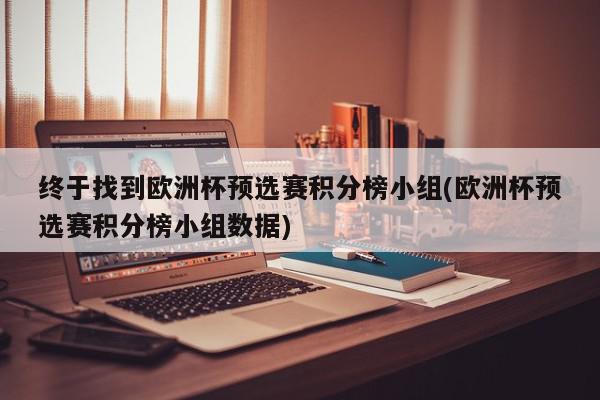 终于找到欧洲杯预选赛积分榜小组(欧洲杯预选赛积分榜小组数据)